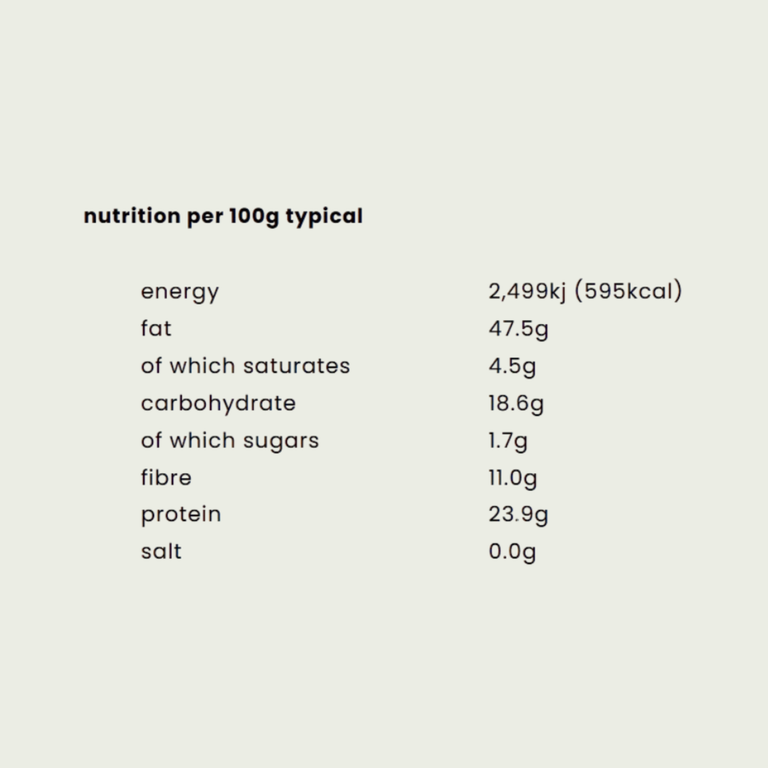 nutrition per 100g typical

| | |
|---|---|
| energy | 2,499kj (595kcal) |
| fat | 47.5g |
| of which saturates | 4.5g |
| carbohydrate | 18.6g |
| of which sugars | 1.7g |
| fibre | 11.0g |
| protein | 23.9g |
| salt | 0.0g |